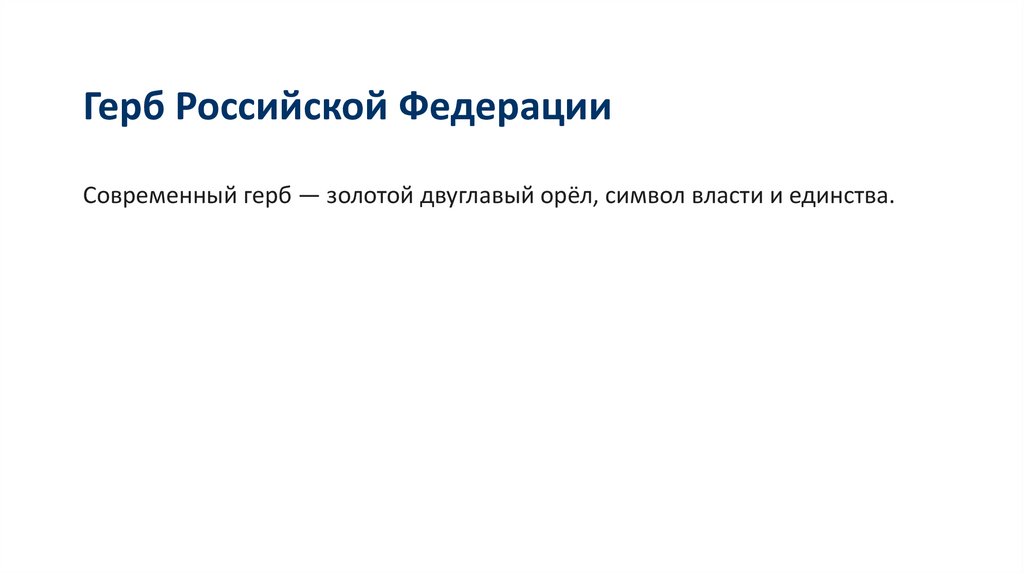 Герб Российской Федерации

Современный герб — золотой двуглавый орёл, символ власти и единства.